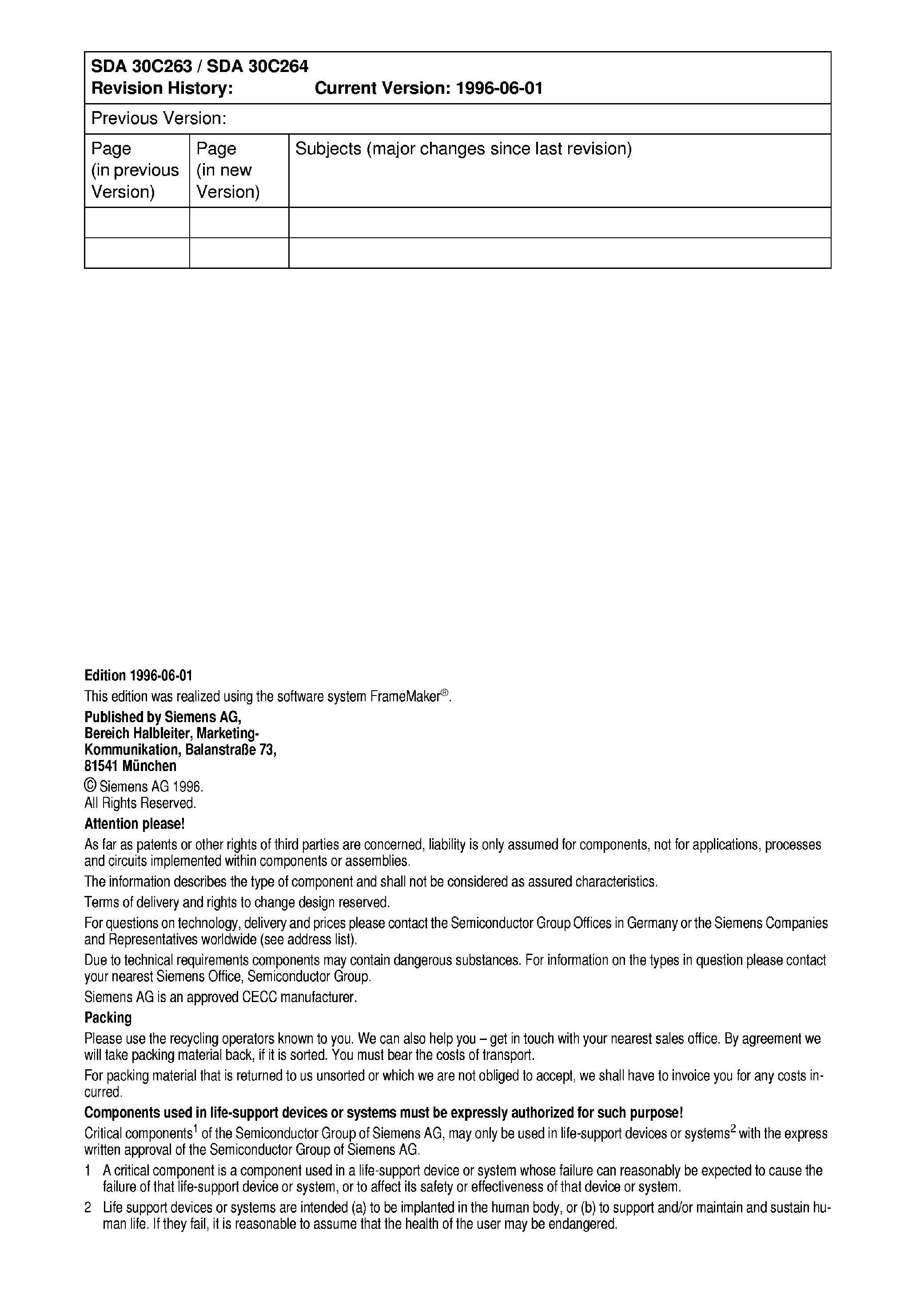 SDA 30C263 / SDA 30C264
Revision History: Current Version: 1996-06-01

Previous Version:

| Page (in previous Version) | Page (in new Version) | Subjects (major changes since last revision) |
|---|---|---|
| | | |
| | | |

Edition 1996-06-01

This edition was realized using the software system FrameMaker®.

Published by Siemens AG, Bereich Halbleiter, Marketing-Kommunikation, Balanstraße 73, 81541 München

© Siemens AG 1996. All Rights Reserved.

Attention please!

As far as patents or other rights of third parties are concerned, liability is only assumed for components, not for applications, processes and circuits implemented within components or assemblies.

The information describes the type of component and shall not be considered as assured characteristics.

Terms of delivery and rights to change design reserved.

For questions on technology, delivery and prices please contact the Semiconductor Group Offices in Germany or the Siemens Companies and Representatives worldwide (see address list).

Due to technical requirements components may contain dangerous substances. For information on the types in question please contact your nearest Siemens Office, Semiconductor Group.

Siemens AG is an approved CECC manufacturer.

Packing

Please use the recycling operators known to you. We can also help you – get in touch with your nearest sales office. By agreement we will take packing material back, if it is sorted. You must bear the costs of transport.

For packing material that is returned to us unsorted or which we are not obliged to accept, we shall have to invoice you for any costs incurred.

Components used in life-support devices or systems must be expressly authorized for such purpose!

Critical components$^1$ of the Semiconductor Group of Siemens AG, may only be used in life-support devices or systems$^2$ with the express written approval of the Semiconductor Group of Siemens AG.

1 A critical component is a component used in a life-support device or system whose failure can reasonably be expected to cause the failure of that life-support device or system, or to affect its safety or effectiveness of that device or system.

2 Life support devices or systems are intended (a) to be implanted in the human body, or (b) to support and/or maintain and sustain human life. If they fail, it is reasonable to assume that the health of the user may be endangered.